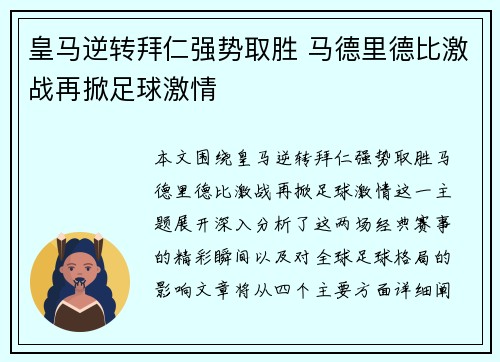 皇马逆转拜仁强势取胜 马德里德比激战再掀足球激情

本文围绕皇马逆转拜仁强势取胜马德里德比激战再掀足球激情这一主题展开深入分析了这两场经典赛事的精彩瞬间以及对全球足球格局的影响文章将从四个主要方面详细阐